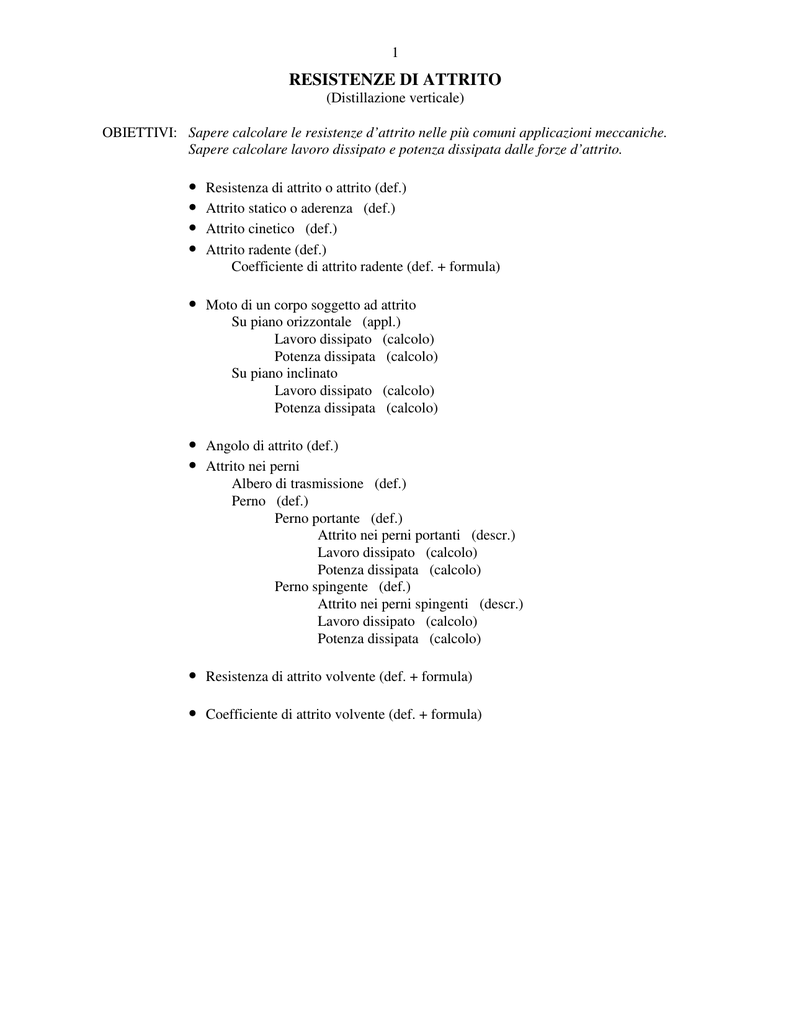 1

RESISTENZE DI ATTRITO
(Distillazione verticale)

OBIETTIVI: Sapere calcolare le resistenze d'attrito nelle più comuni applicazioni meccaniche. Sapere calcolare lavoro dissipato e potenza dissipata dalle forze d'attrito.

• Resistenza di attrito o attrito (def.)
• Attrito statico o aderenza (def.)
• Attrito cinetico (def.)
• Attrito radente (def.)
Coefficiente di attrito radente (def. + formula)

• Moto di un corpo soggetto ad attrito
Su piano orizzontale (appl.)
Lavoro dissipato (calcolo)
Potenza dissipata (calcolo)
Su piano inclinato
Lavoro dissipato (calcolo)
Potenza dissipata (calcolo)

• Angolo di attrito (def.)
• Attrito nei perni
Albero di trasmissione (def.)
Perno (def.)
Perno portante (def.)
Attrito nei perni portanti (descr.)
Lavoro dissipato (calcolo)
Potenza dissipata (calcolo)
Perno spingente (def.)
Attrito nei perni spingenti (descr.)
Lavoro dissipato (calcolo)
Potenza dissipata (calcolo)

• Resistenza di attrito volvente (def. + formula)

• Coefficiente di attrito volvente (def. + formula)